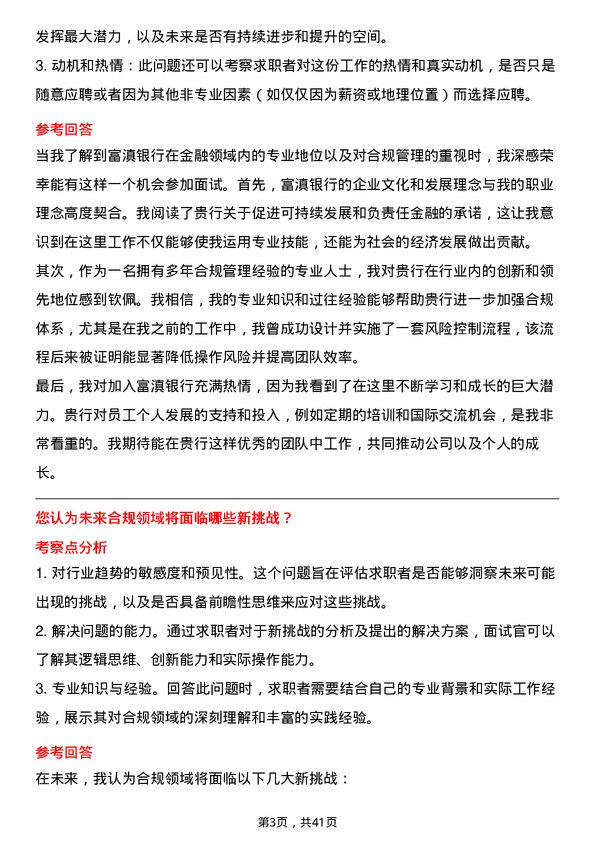 发挥最大潜力，以及未来是否有持续进步和提升的空间。
3. 动机和热情：此问题还可以考察求职者对这份工作的热情和真实动机，是否只是随意应聘或者因为其他非专业因素（如仅仅因为薪资或地理位置）而选择应聘。

参考回答

当我了解到富滇银行在金融领域内的专业地位以及对合规管理的重视时，我深感荣幸能有这样一个机会参加面试。首先，富滇银行的企业文化和发展理念与我的职业理念高度契合。我阅读了贵行关于促进可持续发展和负责任金融的承诺，这让我意识到在这里工作不仅能够使我运用专业技能，还能为社会的经济发展做出贡献。
其次，作为一名拥有多年合规管理经验的专业人士，我对贵行在行业内的创新和领先地位感到钦佩。我相信，我的专业知识和过往经验能够帮助贵行进一步加强合规体系，尤其是在我之前的工作中，我曾成功设计并实施了一套风险控制流程，该流程后来被证明能显著降低操作风险并提高团队效率。
最后，我对加入富滇银行充满热情，因为我看到了在这里不断学习和成长的巨大潜力。贵行对员工个人发展的支持和投入，例如定期的培训和国际交流机会，是我非常看重的。我期待能在贵行这样优秀的团队中工作，共同推动公司以及个人的成长。

您认为未来合规领域将面临哪些新挑战？

考察点分析

1. 对行业趋势的敏感度和预见性。这个问题旨在评估求职者是否能够洞察未来可能出现的挑战，以及是否具备前瞻性思维来应对这些挑战。
2. 解决问题的能力。通过求职者对于新挑战的分析及提出的解决方案，面试官可以了解其逻辑思维、创新能力和实际操作能力。
3. 专业知识与经验。回答此问题时，求职者需要结合自己的专业背景和实际工作经验，展示其对合规领域的深刻理解和丰富的实践经验。

参考回答

在未来，我认为合规领域将面临以下几大新挑战：

第3页，共41页